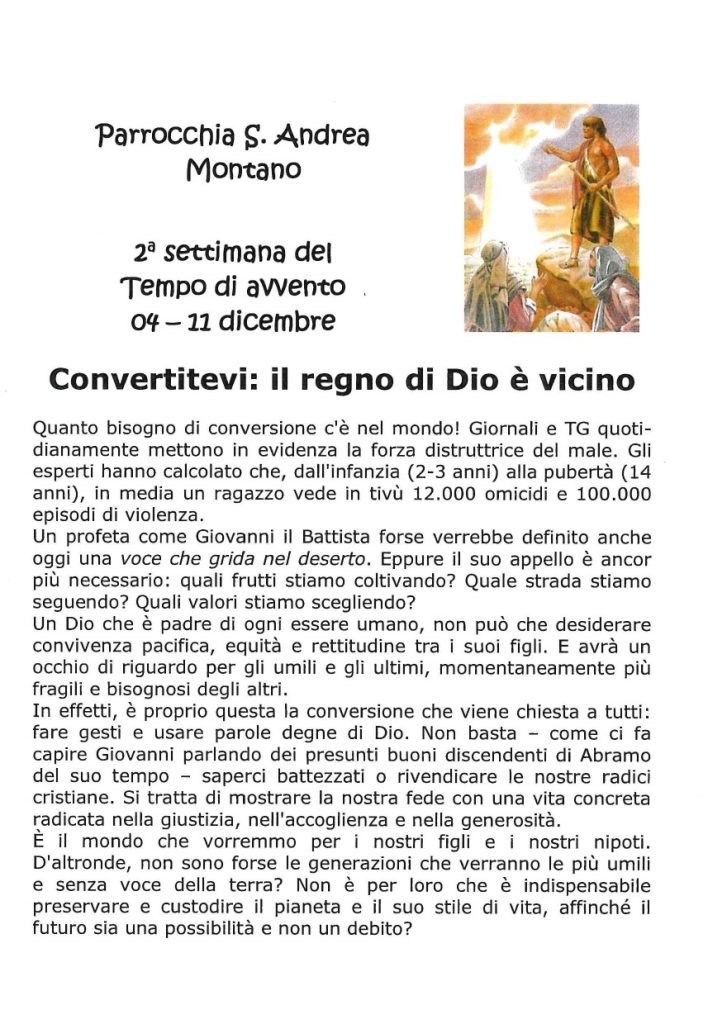 Parrocchia S. Andrea Montano

2ª settimana del Tempo di avvento 04 – 11 dicembre

Convertitevi: il regno di Dio è vicino

Quanto bisogno di conversione c'è nel mondo! Giornali e TG quotidianamente mettono in evidenza la forza distruttrice del male. Gli esperti hanno calcolato che, dall'infanzia (2-3 anni) alla pubertà (14 anni), in media un ragazzo vede in tivù 12.000 omicidi e 100.000 episodi di violenza.
Un profeta come Giovanni il Battista forse verrebbe definito anche oggi una voce che grida nel deserto. Eppure il suo appello è ancor più necessario: quali frutti stiamo coltivando? Quale strada stiamo seguendo? Quali valori stiamo scegliendo?
Un Dio che è padre di ogni essere umano, non può che desiderare convivenza pacifica, equità e rettitudine tra i suoi figli. E avrà un occhio di riguardo per gli umili e gli ultimi, momentaneamente più fragili e bisognosi degli altri.
In effetti, è proprio questa la conversione che viene chiesta a tutti: fare gesti e usare parole degne di Dio. Non basta – come ci fa capire Giovanni parlando dei presunti buoni discendenti di Abramo del suo tempo – saperci battezzati o rivendicare le nostre radici cristiane. Si tratta di mostrare la nostra fede con una vita concreta radicata nella giustizia, nell'accoglienza e nella generosità.
È il mondo che vorremmo per i nostri figli e i nostri nipoti. D'altronde, non sono forse le generazioni che verranno le più umili e senza voce della terra? Non è per loro che è indispensabile preservare e custodire il pianeta e il suo stile di vita, affinché il futuro sia una possibilità e non un debito?